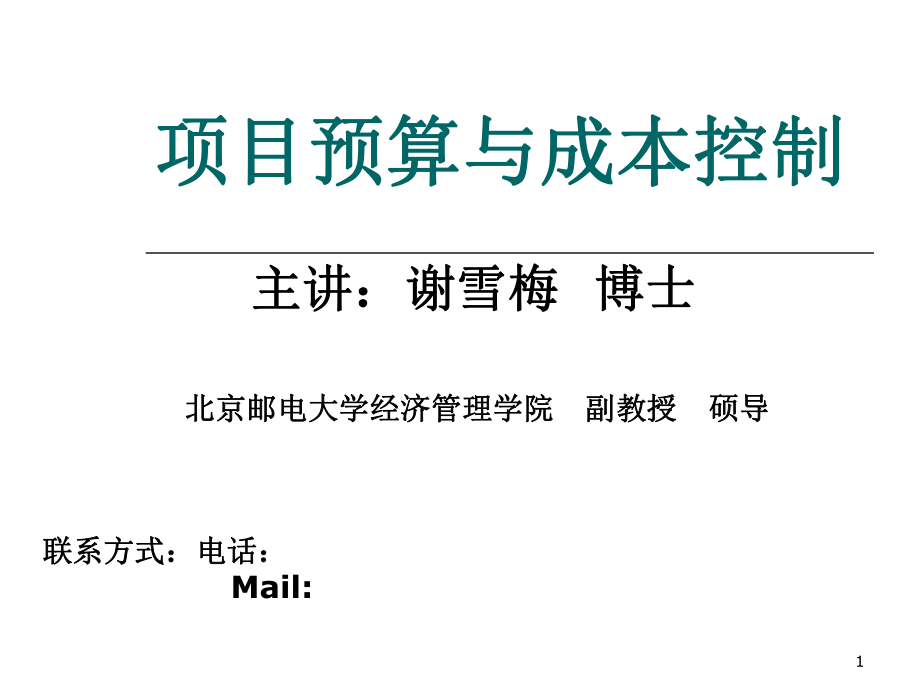 项目预算与成本控制

主讲：谢雪梅 博士

北京邮电大学经济管理学院 副教授 硕导

联系方式：电话：
Mail:

1